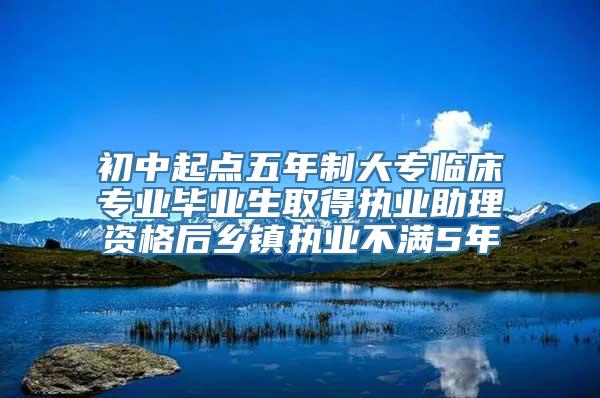 初中起点五年制大专临床专业毕业生取得执业助理资格后乡镇执业不满5年